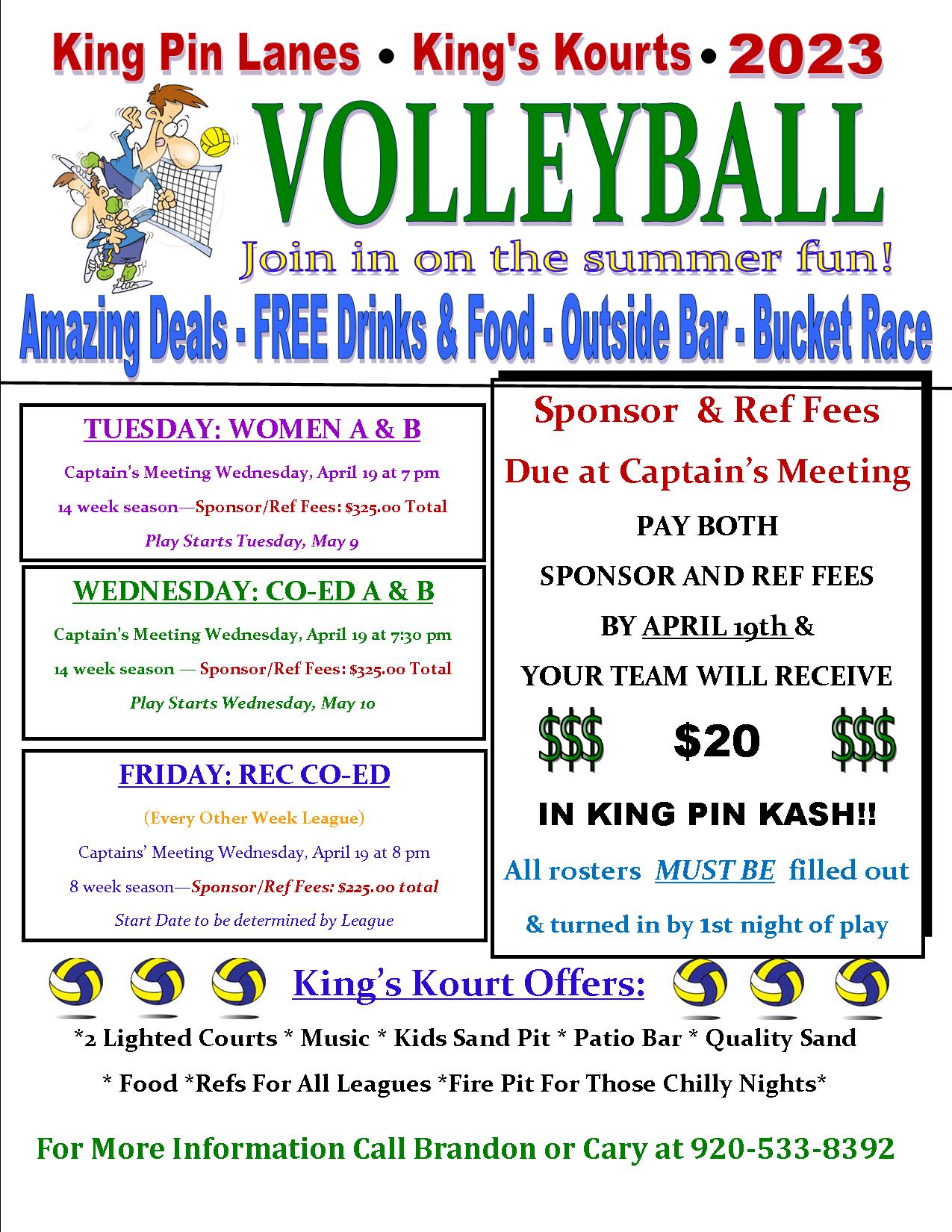 King Pin Lanes • King's Kourts • 2023

VOLLEYBALL

Join in on the summer fun!

Amazing Deals - FREE Drinks & Food - Outside Bar - Bucket Race

TUESDAY: WOMEN A & B

Captain's Meeting Wednesday, April 19 at 7 pm

14 week season—Sponsor/Ref Fees: $325.00 Total

Play Starts Tuesday, May 9

WEDNESDAY: CO-ED A & B

Captain's Meeting Wednesday, April 19 at 7:30 pm

14 week season — Sponsor/Ref Fees: $325.00 Total

Play Starts Wednesday, May 10

FRIDAY: REC CO-ED

(Every Other Week League)

Captains' Meeting Wednesday, April 19 at 8 pm

8 week season—Sponsor/Ref Fees: $225.00 total

Start Date to be determined by League

Sponsor & Ref Fees

Due at Captain's Meeting

PAY BOTH

SPONSOR AND REF FEES

BY APRIL 19th &

YOUR TEAM WILL RECEIVE

$$$ $20 $$$

IN KING PIN KASH!!

All rosters MUST BE filled out

& turned in by 1st night of play

King's Kourt Offers:

*2 Lighted Courts * Music * Kids Sand Pit * Patio Bar * Quality Sand

* Food *Refs For All Leagues *Fire Pit For Those Chilly Nights*

For More Information Call Brandon or Cary at 920-533-8392